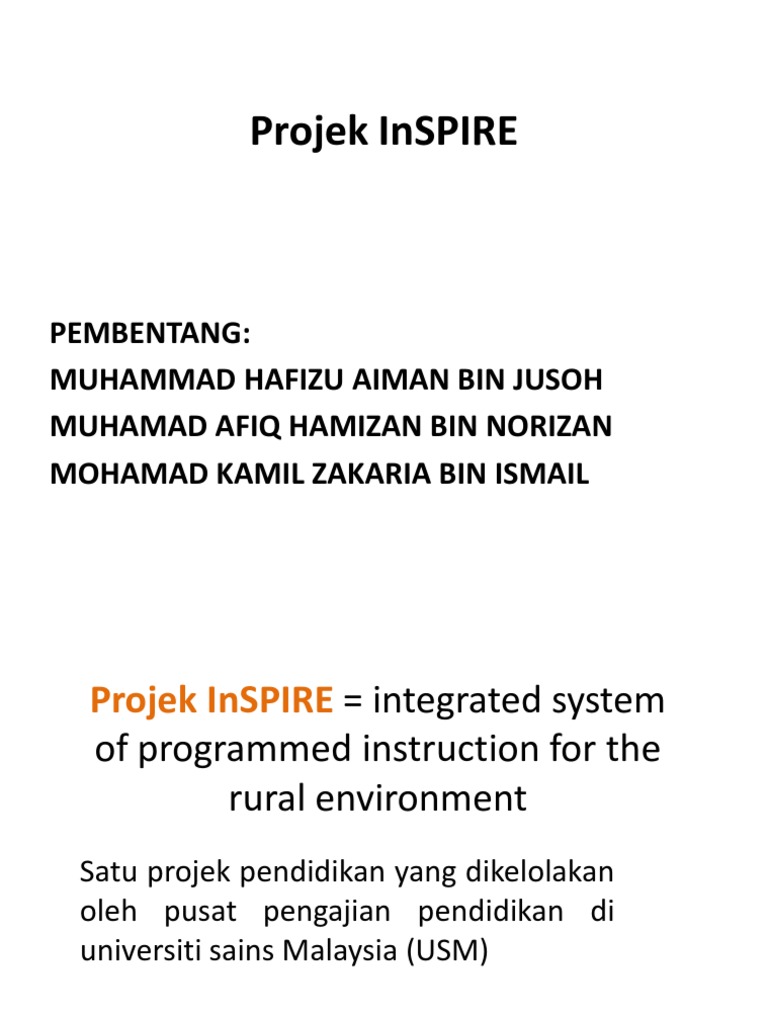 Projek InSPIRE

PEMBENTANG:
MUHAMMAD HAFIZU AIMAN BIN JUSOH
MUHAMAD AFIQ HAMIZAN BIN NORIZAN
MOHAMAD KAMIL ZAKARIA BIN ISMAIL

Projek InSPIRE = integrated system of programmed instruction for the rural environment

Satu projek pendidikan yang dikelolakan oleh pusat pengajian pendidikan di universiti sains Malaysia (USM)